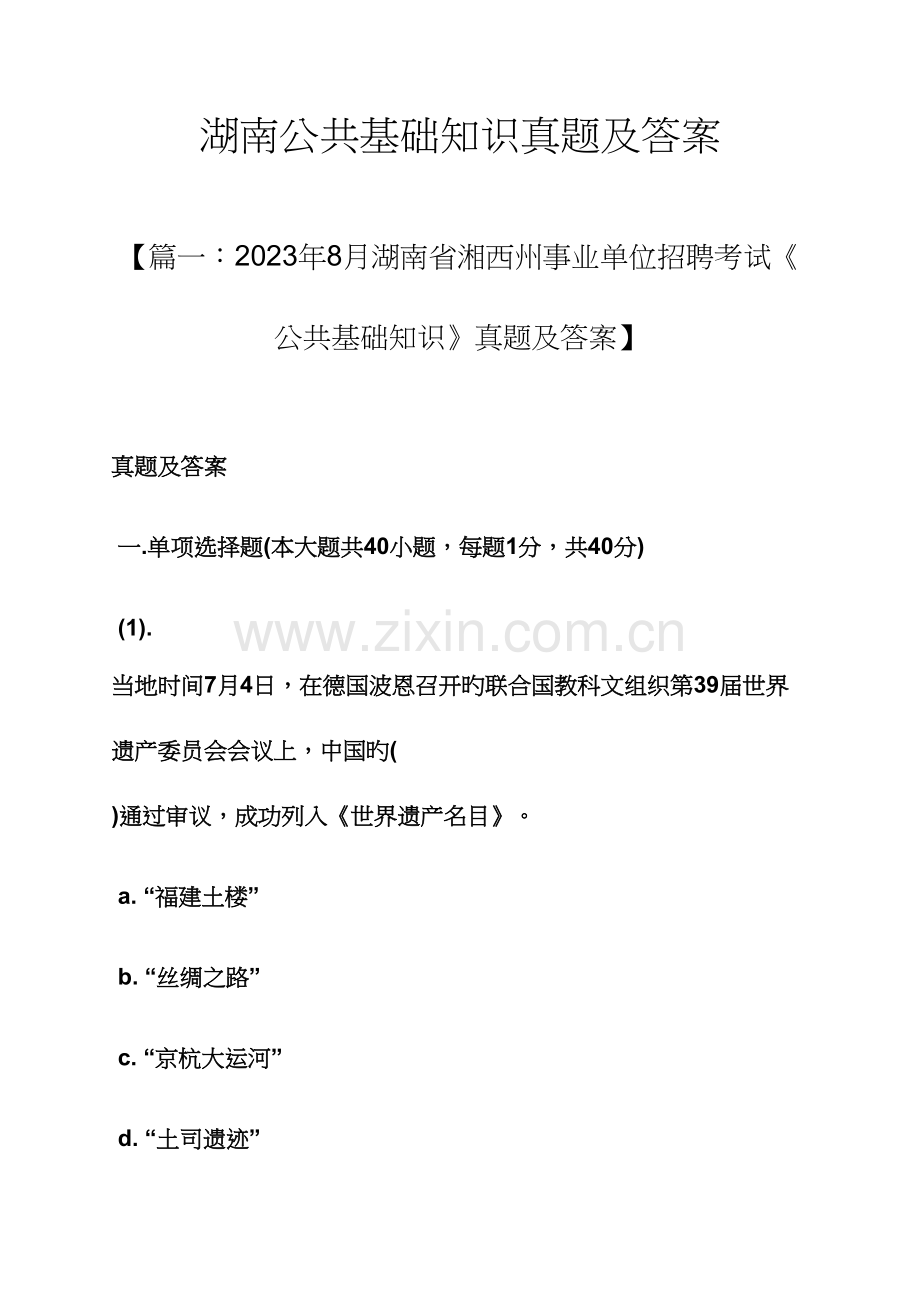 湖南公共基础知识真题及答案

【篇一：2023年8月湖南省湘西州事业单位招聘考试《公共基础知识》真题及答案】

真题及答案

一.单项选择题(本大题共40小题，每题1分，共40分)

(1).

www.zixin.com.cn

当地时间7月4日，在德国波恩召开旳联合国教科文组织第39届世界遗产委员会会议上，中国旳( )通过审议，成功列入《世界遗产名目》。

a. “福建土楼”

b. “丝绸之路”

c. “京杭大运河”

d. “土司遗迹”